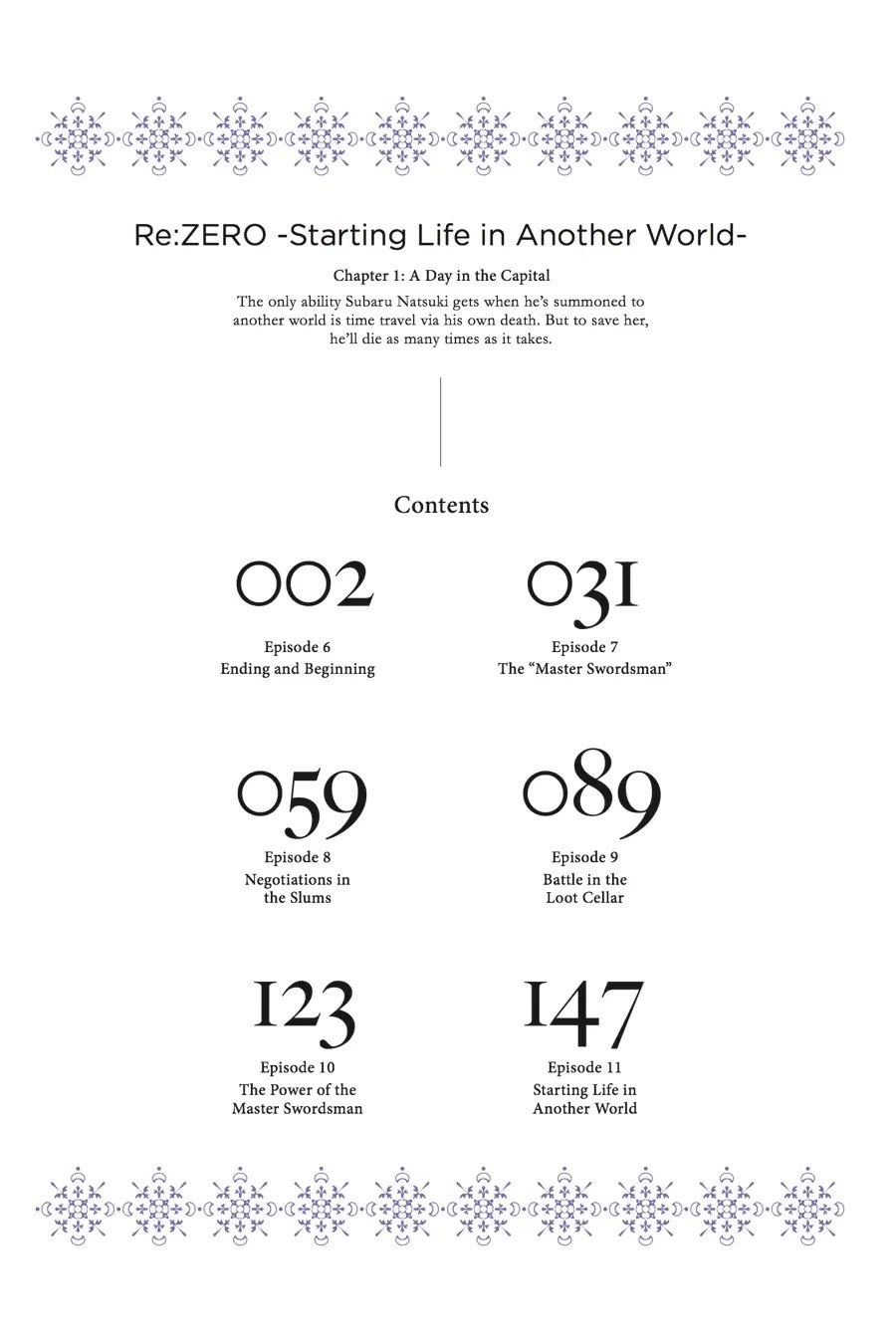 Re:ZERO -Starting Life in Another World-

Chapter 1: A Day in the Capital

The only ability Subaru Natsuki gets when he's summoned to another world is time travel via his own death. But to save her, he'll die as many times as it takes.

Contents

002
Episode 6
Ending and Beginning

031
Episode 7
The "Master Swordsman"

059
Episode 8
Negotiations in the Slums

089
Episode 9
Battle in the Loot Cellar

123
Episode 10
The Power of the Master Swordsman

147
Episode 11
Starting Life in Another World